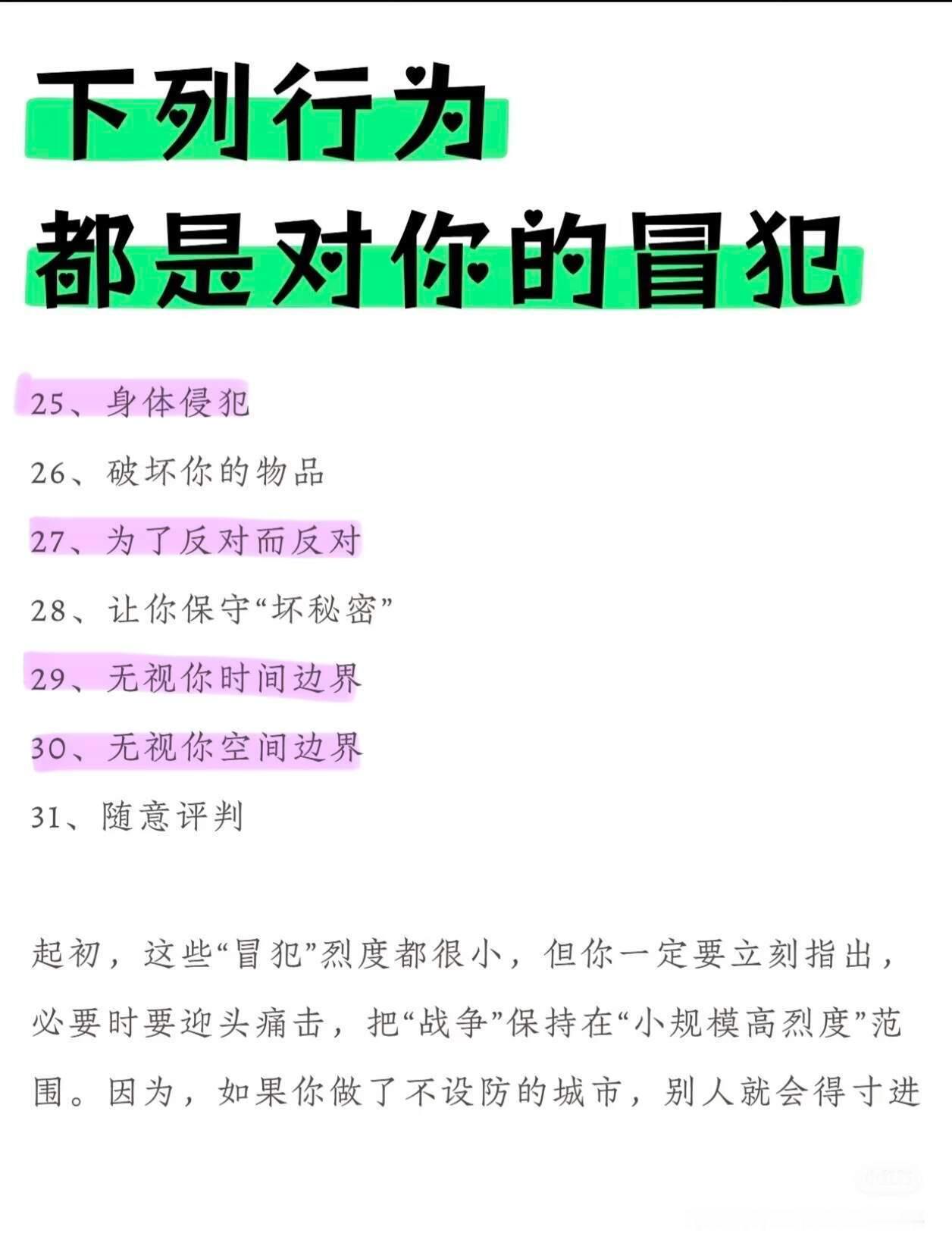 下列行为
都是对你的冒犯

25、身体侵犯

26、破坏你的物品

27、为了反对而反对

28、让你保守“坏秘密”

29、无视你时间边界

30、无视你空间边界

31、随意评判

起初，这些“冒犯”烈度都很小，但你一定要立刻指出，必要时要迎头痛击，把“战争”保持在“小规模高烈度”范围。因为，如果你做了不设防的城市，别人就会得寸进